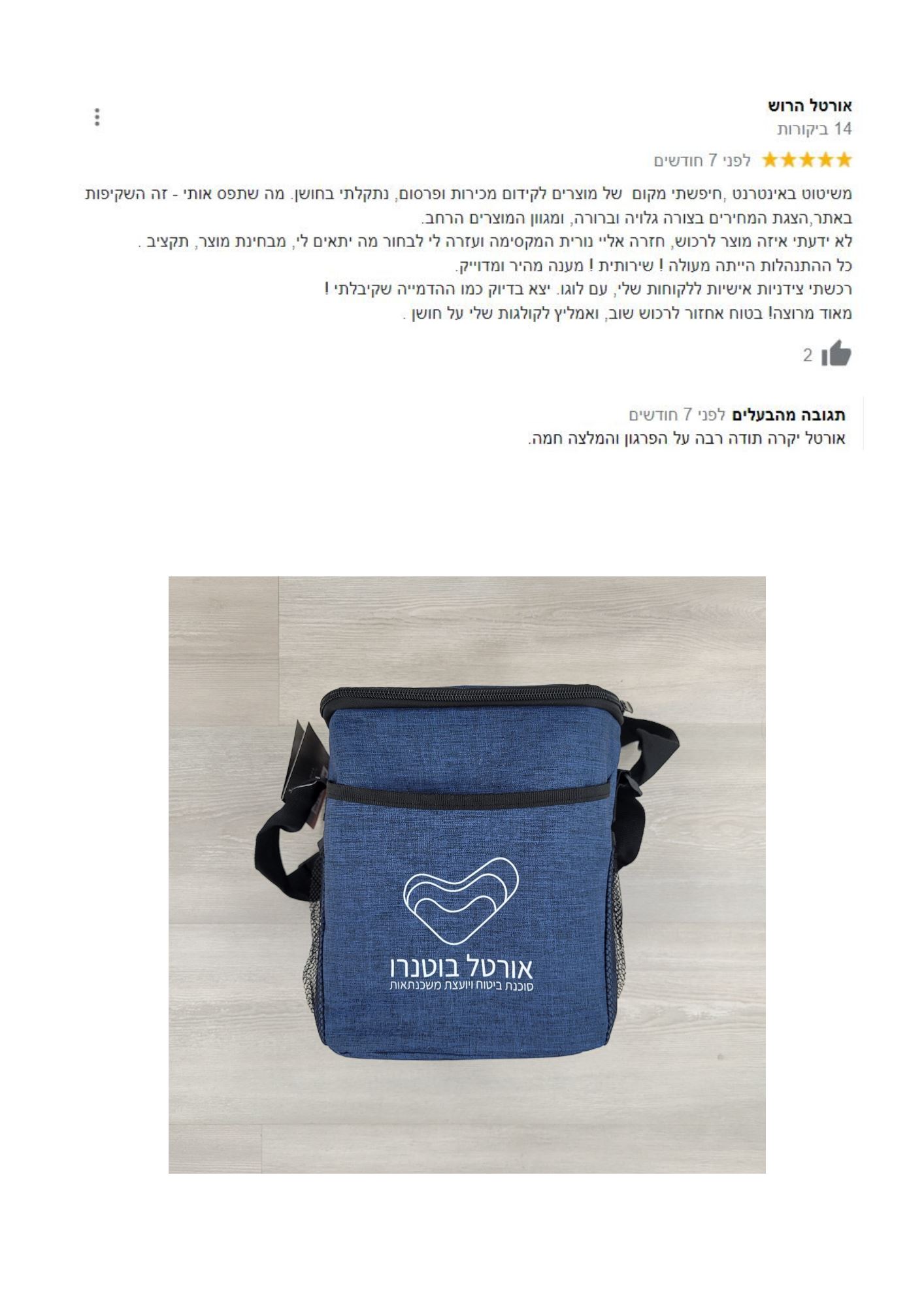 אורטל הרוש
14 ביקורות
לפני 7 חודשים

משיטוט באינטרנט ,חיפשתי מקום של מוצרים לקידום מכירות ופרסום, נתקלתי בחושן. מה שתפס אותי - זה השקיפות באתר,הצגת המחירים בצורה גלויה וברורה, ומגוון המוצרים הרחב.
לא ידעתי איזה מוצר לרכוש, חזרה אליי נורית המקסימה ועזרה לי לבחור מה יתאים לי, מבחינת מוצר, תקציב .
כל ההתנהלות הייתה מעולה ! שירותית ! מענה מהיר ומדוייק.
רכשתי צידניות אישיות ללקוחות שלי, עם לוגו. יצא בדיוק כמו ההדמייה שקיבלתי !
מאוד מרוצה! בטוח אחזור לרכוש שוב, ואמליץ לקולגות שלי על חושן .

2

תגובה מהבעלים לפני 7 חודשים
אורטל יקרה תודה רבה על הפרגון והמלצה חמה.

אורטל בוטנרו
סוכנת ביטוח ויועצת משכנתאות